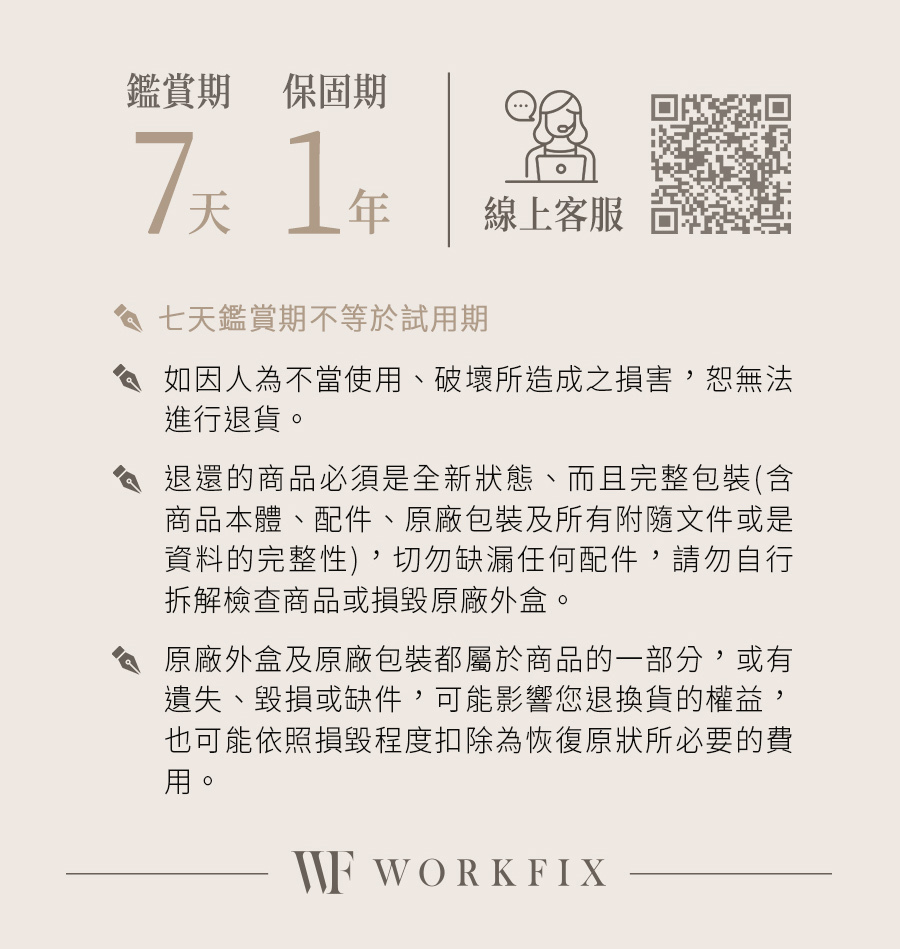 鑑賞期 保固期
7天 1年

線上客服

七天鑑賞期不等於試用期

如因人為不當使用、破壞所造成之損害，恕無法進行退貨。

退還的商品必須是全新狀態、而且完整包裝(含商品本體、配件、原廠包裝及所有附隨文件或是資料的完整性)，切勿缺漏任何配件，請勿自行拆解檢查商品或損毀原廠外盒。

原廠外盒及原廠包裝都屬於商品的一部分，或有遺失、毀損或缺件，可能影響您退換貨的權益，也可能依照損毀程度扣除為恢復原狀所必要的費用。

WF WORKFIX